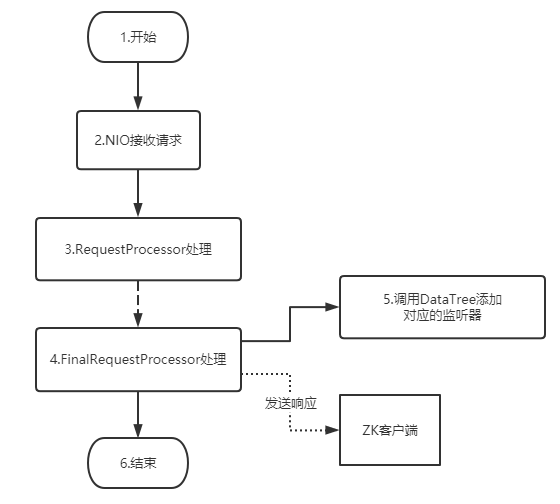 1.开始

2.NIO接收请求

3.RequestProcessor处理

4.FinalRequestProcessor处理

5.调用DataTree添加对应的监听器

发送响应

ZK客户端

6.结束